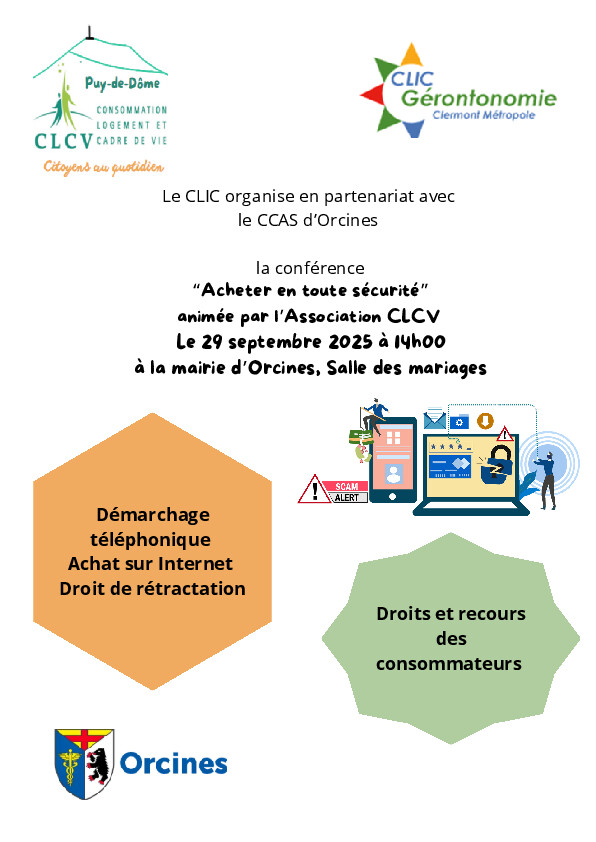 Puy-de-Dôme
CLCV CONSOMMATION LOGEMENT ET CADRE DE VIE
Citoyens au quotidien

CLIC Gérontonomie Clermont Métropole

Le CLIC organise en partenariat avec le CCAS d'Orcines

la conférence
"Acheter en toute sécurité"
animée par l'Association CLCV
Le 29 septembre 2025 à 14h00
à la mairie d'Orcines, Salle des mariages

SCAM ALERT

Démarchage téléphonique
Achat sur Internet
Droit de rétractation

Droits et recours des consommateurs

Orcines